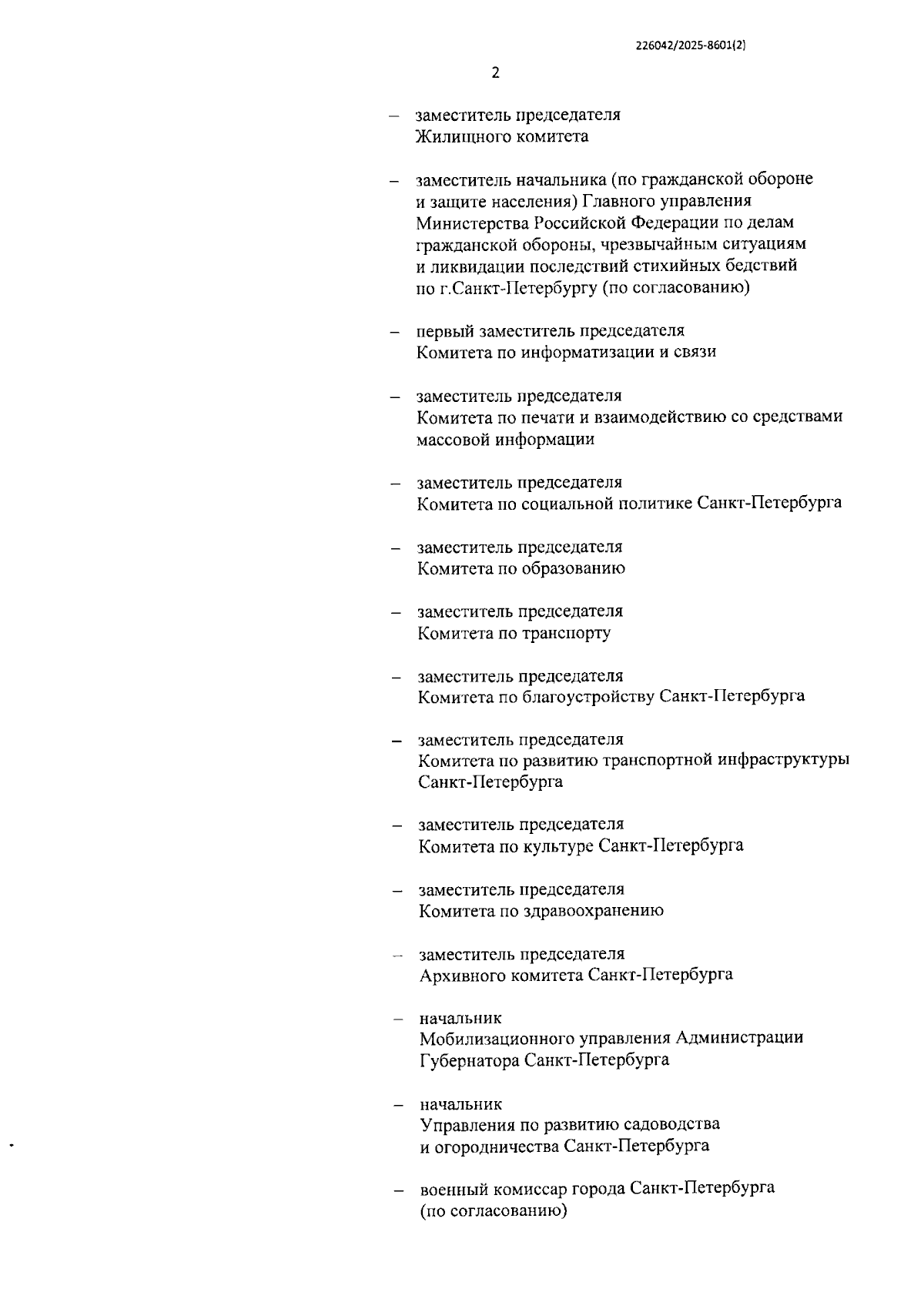 226042/2025-8601(2)

2

– заместитель председателя
Жилищного комитета

– заместитель начальника (по гражданской обороне и защите населения) Главного управления Министерства Российской Федерации по делам гражданской обороны, чрезвычайным ситуациям и ликвидации последствий стихийных бедствий по г.Санкт-Петербургу (по согласованию)

– первый заместитель председателя
Комитета по информатизации и связи

– заместитель председателя
Комитета по печати и взаимодействию со средствами массовой информации

– заместитель председателя
Комитета по социальной политике Санкт-Петербурга

– заместитель председателя
Комитета по образованию

– заместитель председателя
Комитета по транспорту

– заместитель председателя
Комитета по благоустройству Санкт-Петербурга

– заместитель председателя
Комитета по развитию транспортной инфраструктуры Санкт-Петербурга

– заместитель председателя
Комитета по культуре Санкт-Петербурга

– заместитель председателя
Комитета по здравоохранению

– заместитель председателя
Архивного комитета Санкт-Петербурга

– начальник
Мобилизационного управления Администрации Губернатора Санкт-Петербурга

– начальник
Управления по развитию садоводства и огородничества Санкт-Петербурга

– военный комиссар города Санкт-Петербурга (по согласованию)